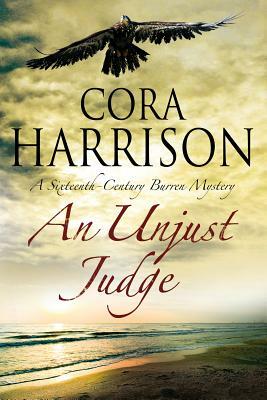 CORA HARRISON

A Sixteenth-Century Burren Mystery

An Unjust Judge